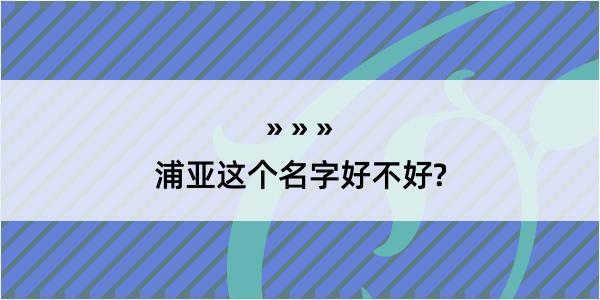 » » »
浦亚这个名字好不好?